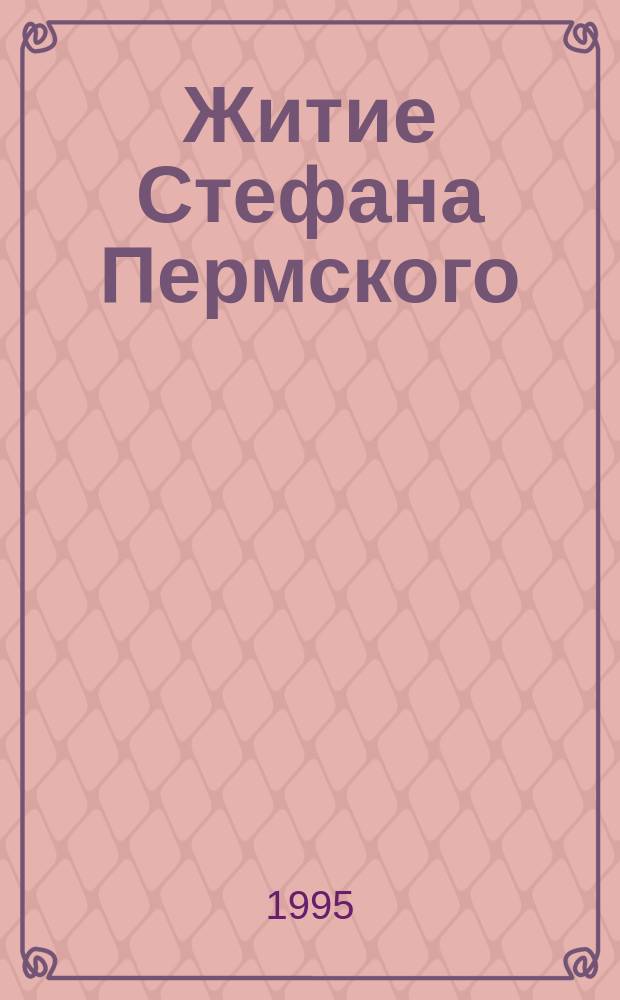 Житие Стефана Пермского

1995